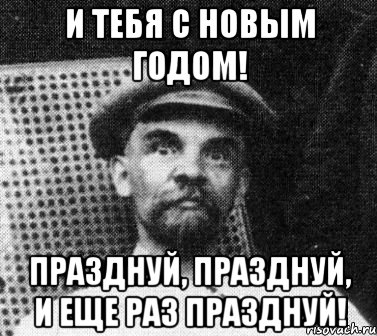 И ТЕБЯ С НОВЫМ ГОДОМ!

ПРАЗДНУЙ, ПРАЗДНУЙ, И ЕЩЕ РАЗ ПРАЗДНУЙ!

risovach.ru